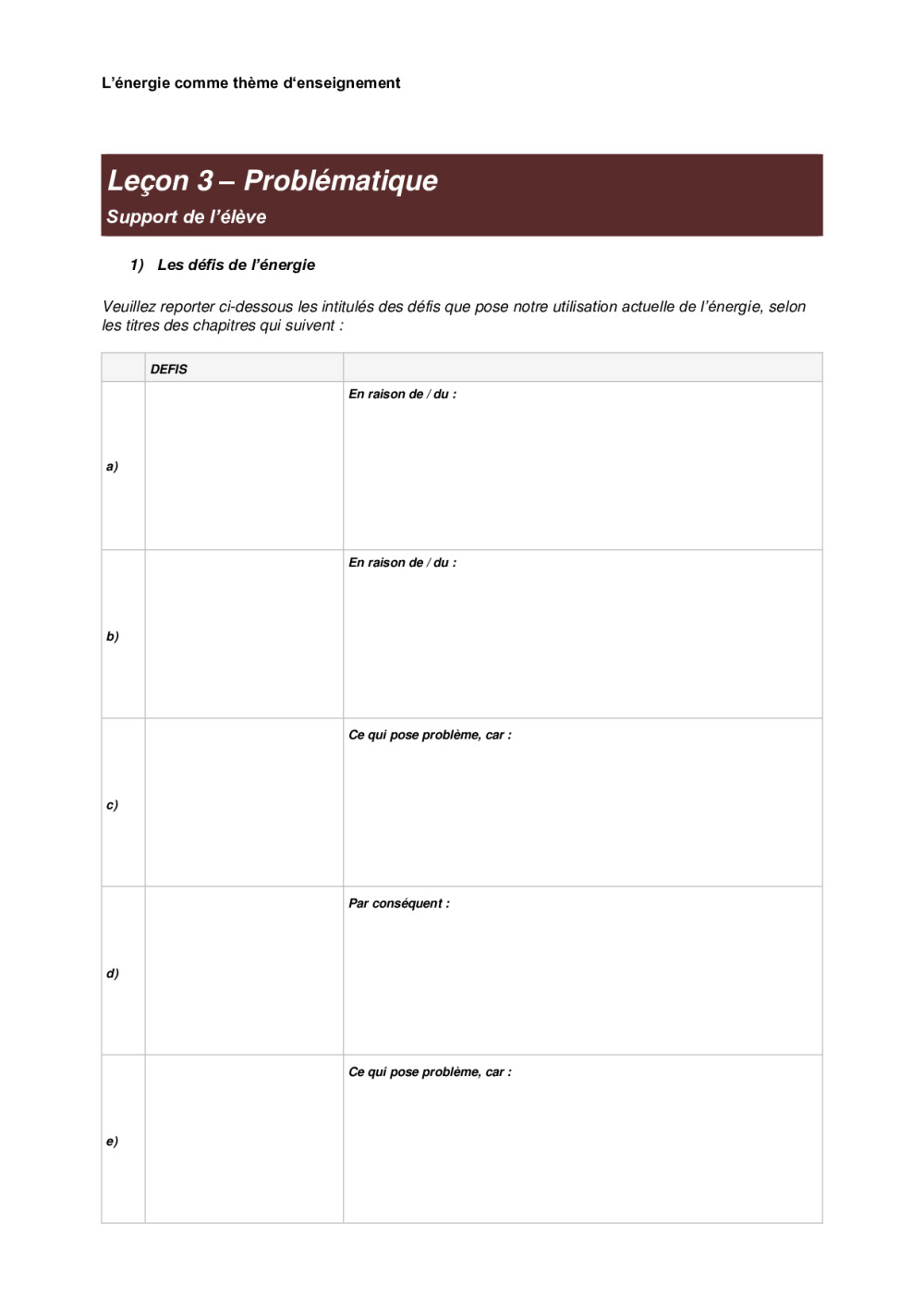 L'énergie comme thème d'enseignement

Leçon 3 – Problématique
Support de l'élève

1) Les défis de l'énergie

Veuillez reporter ci-dessous les intitulés des défis que pose notre utilisation actuelle de l'énergie, selon les titres des chapitres qui suivent :

| | DEFIS | |
|---|---|---|
| a) | | En raison de / du : |
| b) | | En raison de / du : |
| c) | | Ce qui pose problème, car : |
| d) | | Par conséquent : |
| e) | | Ce qui pose problème, car : |